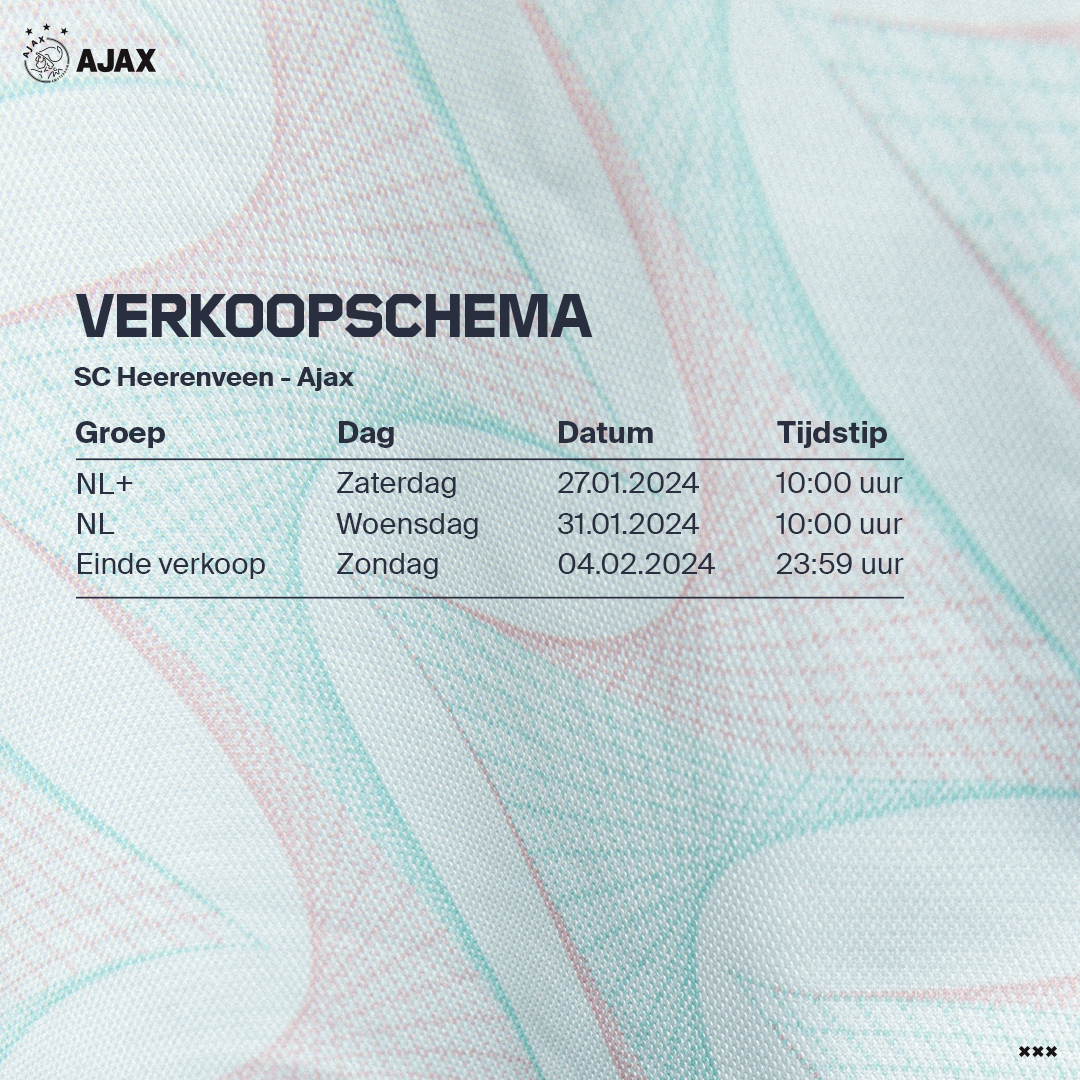 AJAX

VERKOOPSCHEMA

SC Heerenveen - Ajax

| Groep | Dag | Datum | Tijdstip |
|---|---|---|---|
| NL+ | Zaterdag | 27.01.2024 | 10:00 uur |
| NL | Woensdag | 31.01.2024 | 10:00 uur |
| Einde verkoop | Zondag | 04.02.2024 | 23:59 uur |

×××